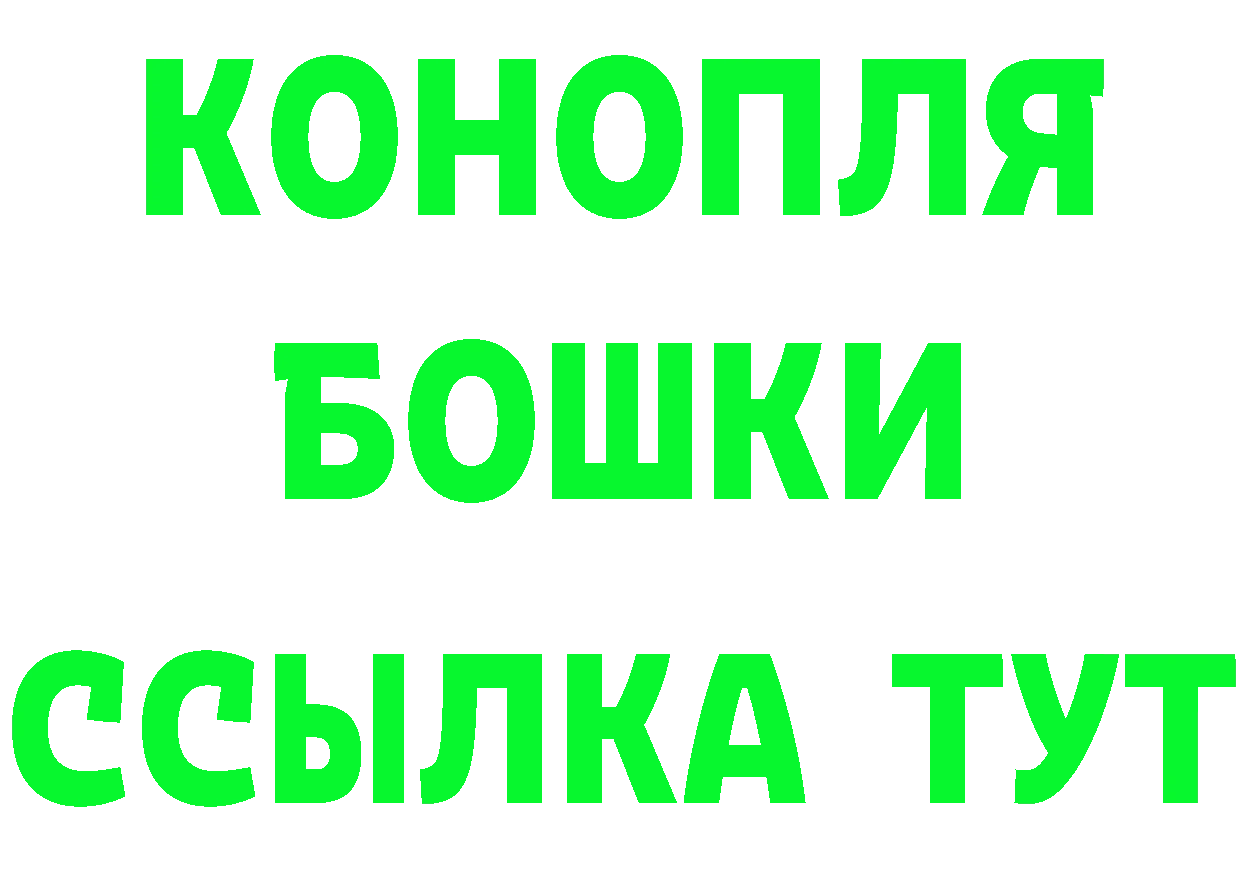 КОНОПЛЯ
БОШКИ
ССЫЛКА ТУТ